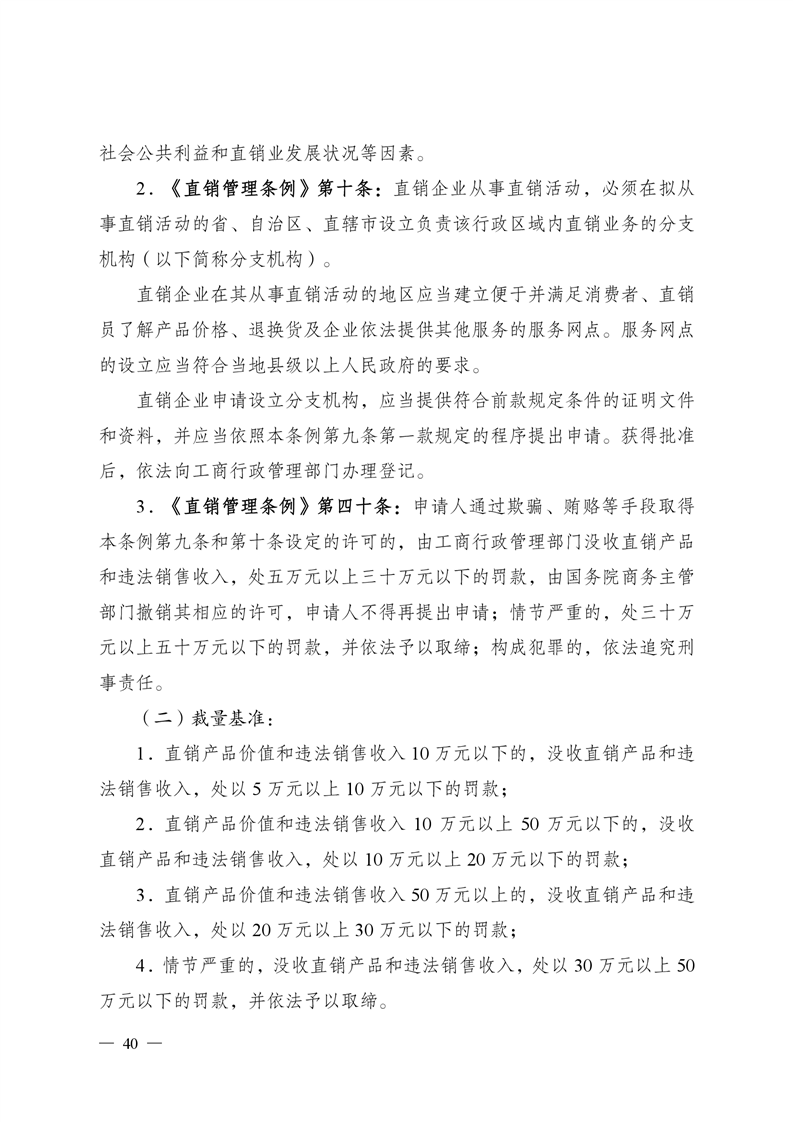 社会公共利益和直销业发展状况等因素。

2．《直销管理条例》第十条：直销企业从事直销活动，必须在拟从事直销活动的省、自治区、直辖市设立负责该行政区域内直销业务的分支机构（以下简称分支机构）。

直销企业在其从事直销活动的地区应当建立便于并满足消费者、直销员了解产品价格、退换货及企业依法提供其他服务的服务网点。服务网点的设立应当符合当地县级以上人民政府的要求。

直销企业申请设立分支机构，应当提供符合前款规定条件的证明文件和资料，并应当依照本条例第九条第一款规定的程序提出申请。获得批准后，依法向工商行政管理部门办理登记。

3．《直销管理条例》第四十条：申请人通过欺骗、贿赂等手段取得本条例第九条和第十条设定的许可的，由工商行政管理部门没收直销产品和违法销售收入，处五万元以上三十万元以下的罚款，由国务院商务主管部门撤销其相应的许可，申请人不得再提出申请；情节严重的，处三十万元以上五十万元以下的罚款，并依法予以取缔；构成犯罪的，依法追究刑事责任。

（二）裁量基准：

1．直销产品价值和违法销售收入 10 万元以下的，没收直销产品和违法销售收入，处以 5 万元以上 10 万元以下的罚款；

2．直销产品价值和违法销售收入 10 万元以上 50 万元以下的，没收直销产品和违法销售收入，处以 10 万元以上 20 万元以下的罚款；

3．直销产品价值和违法销售收入 50 万元以上的，没收直销产品和违法销售收入，处以 20 万元以上 30 万元以下的罚款；

4．情节严重的，没收直销产品和违法销售收入，处以 30 万元以上 50 万元以下的罚款，并依法予以取缔。

— 40 —